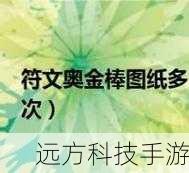 符文奥金棒图纸多
次）

远方科技手游